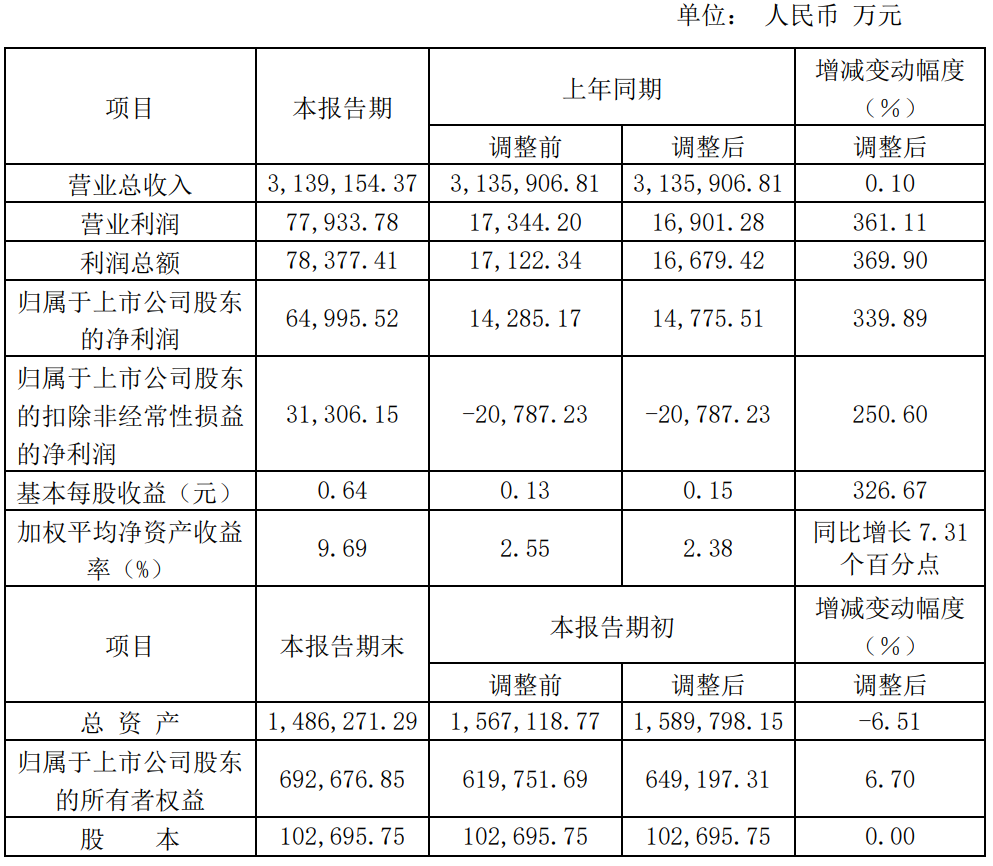 单位： 人民币 万元

| 项目 | 本报告期 | 上年同期 | | 增减变动幅度（%） |
|---|---|---|---|---|
| | | 调整前 | 调整后 | 调整后 |
| 营业总收入 | 3，139，154.37 | 3，135，906.81 | 3，135，906.81 | 0.10 |
| 营业利润 | 77，933.78 | 17，344.20 | 16，901.28 | 361.11 |
| 利润总额 | 78，377.41 | 17，122.34 | 16，679.42 | 369.90 |
| 归属于上市公司股东的净利润 | 64，995.52 | 14，285.17 | 14，775.51 | 339.89 |
| 归属于上市公司股东的扣除非经常性损益的净利润 | 31，306.15 | -20，787.23 | -20，787.23 | 250.60 |
| 基本每股收益（元） | 0.64 | 0.13 | 0.15 | 326.67 |
| 加权平均净资产收益率（%） | 9.69 | 2.55 | 2.38 | 同比增长 7.31 个百分点 |
| 项目 | 本报告期末 | 本报告期初 | | 增减变动幅度（%） |
| | | 调整前 | 调整后 | 调整后 |
| 总 资 产 | 1，486，271.29 | 1，567，118.77 | 1，589，798.15 | -6.51 |
| 归属于上市公司股东的所有者权益 | 692，676.85 | 619，751.69 | 649，197.31 | 6.70 |
| 股 本 | 102，695.75 | 102，695.75 | 102，695.75 | 0.00 |